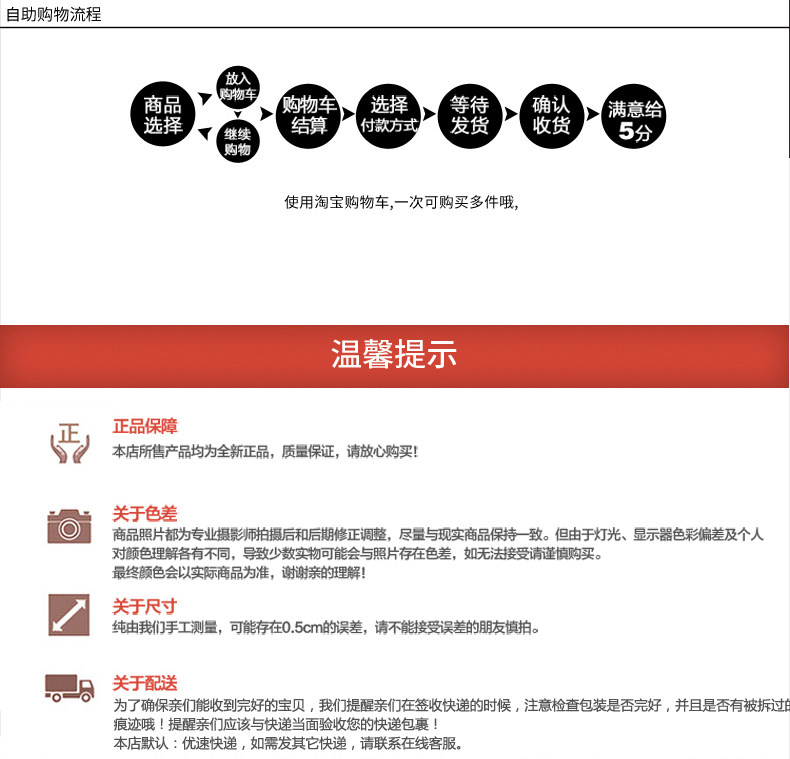 自助购物流程

商品选择
放入购物车
继续购物
购物车结算
选择付款方式
等待发货
确认收货
满意给5分

使用淘宝购物车,一次可购买多件哦,

温馨提示

正

正品保障
本店所售产品均为全新正品，质量保证，请放心购买!

关于色差
商品照片都为专业摄影师拍摄后和后期修正调整，尽量与现实商品保持一致。但由于灯光、显示器色彩偏差及个人对颜色理解各有不同，导致少数实物可能会与照片存在色差，如无法接受请谨慎购买。
最终颜色会以实际商品为准，谢谢亲的理解!

关于尺寸
纯由我们手工测量，可能存在0.5cm的误差，请不能接受误差的朋友慎拍。

关于配送
为了确保亲们能收到完好的宝贝，我们提醒亲们在签收快递的时候，注意检查包装是否完好，并且是否有被拆过的痕迹哦！提醒亲们应该与快递当面验收您的快递包裹！
本店默认：优速快递，如需发其它快递，请联系在线客服。